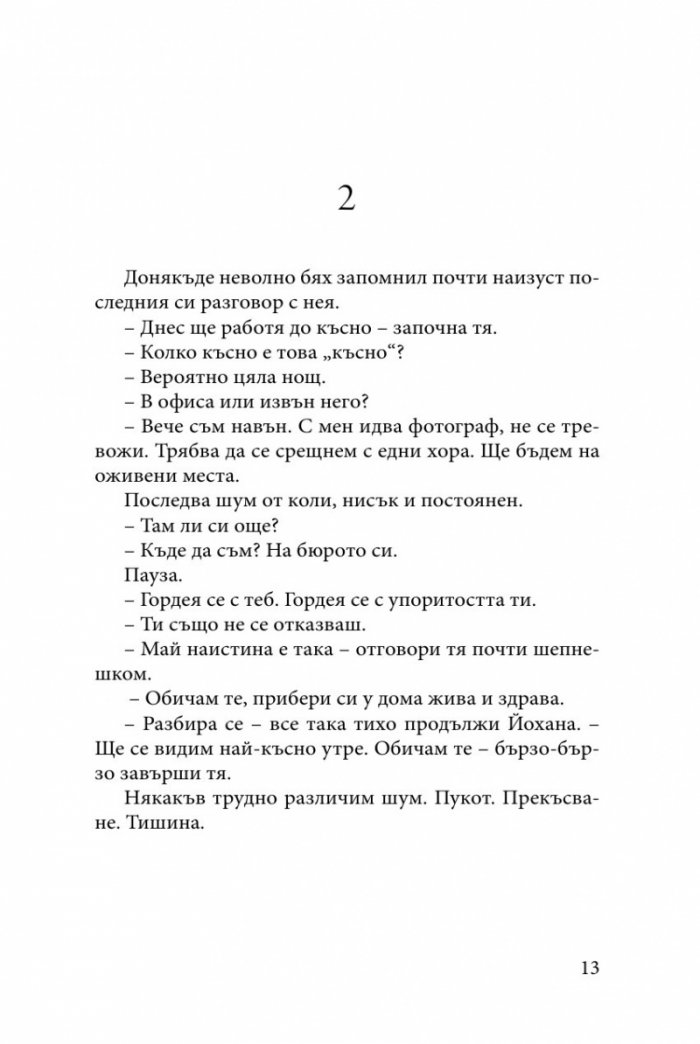 2

Донякъде неволно бях запомнил почти наизуст последния си разговор с нея.

– Днес ще работя до късно – започна тя.

– Колко късно е това „късно“?

– Вероятно цяла нощ.

– В офиса или извън него?

– Вече съм навън. С мен идва фотограф, не се тревожи. Трябва да се срещнем с едни хора. Ще бъдем на оживени места.

Последва шум от коли, нисък и постоянен.

– Там ли си още?

– Къде да съм? На бюрото си.

Пауза.

– Гордея се с теб. Гордея се с упоритостта ти.

– Ти също не се отказваш.

– Май наистина е така – отговори тя почти шепнешком.

– Обичам те, прибери си у дома жива и здрава.

– Разбира се – все така тихо продължи Йохана. – Ще се видим най-късно утре. Обичам те – бързо-бързо завърши тя.

Някакъв трудно различим шум. Пукот. Прекъсване. Тишина.

13